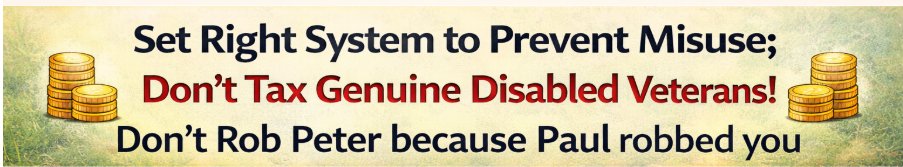 Set Right System to Prevent Misuse;
Don't Tax Genuine Disabled Veterans!
Don't Rob Peter because Paul robbed you